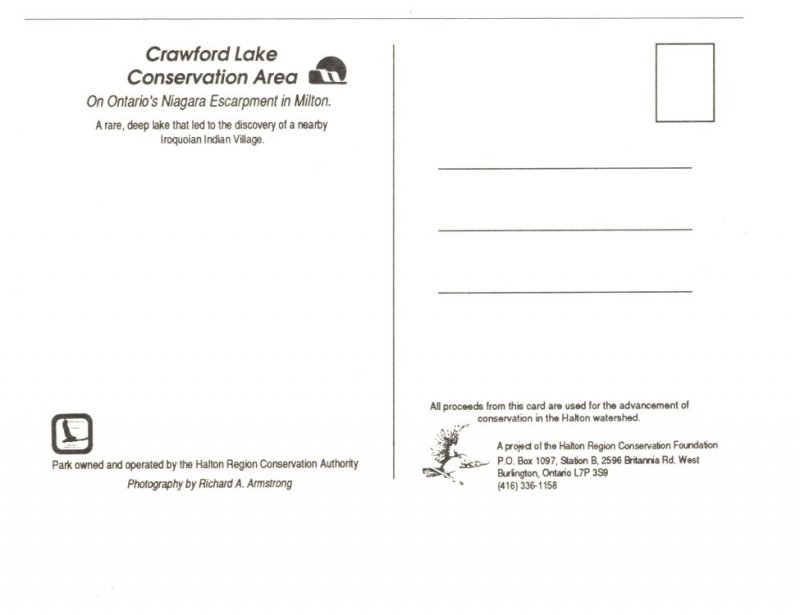 Crawford Lake
Conservation Area

On Ontario's Niagara Escarpment in Milton.

A rare, deep lake that led to the discovery of a nearby Iroquoian Indian Village.

Park owned and operated by the Halton Region Conservation Authority

Photography by Richard A. Armstrong

All proceeds from this card are used for the advancement of conservation in the Halton watershed.

A project of the Halton Region Conservation Foundation
P.O. Box 1097, Station B, 2596 Britannia Rd. West
Burlington, Ontario L7P 3S9
(416) 336-1158